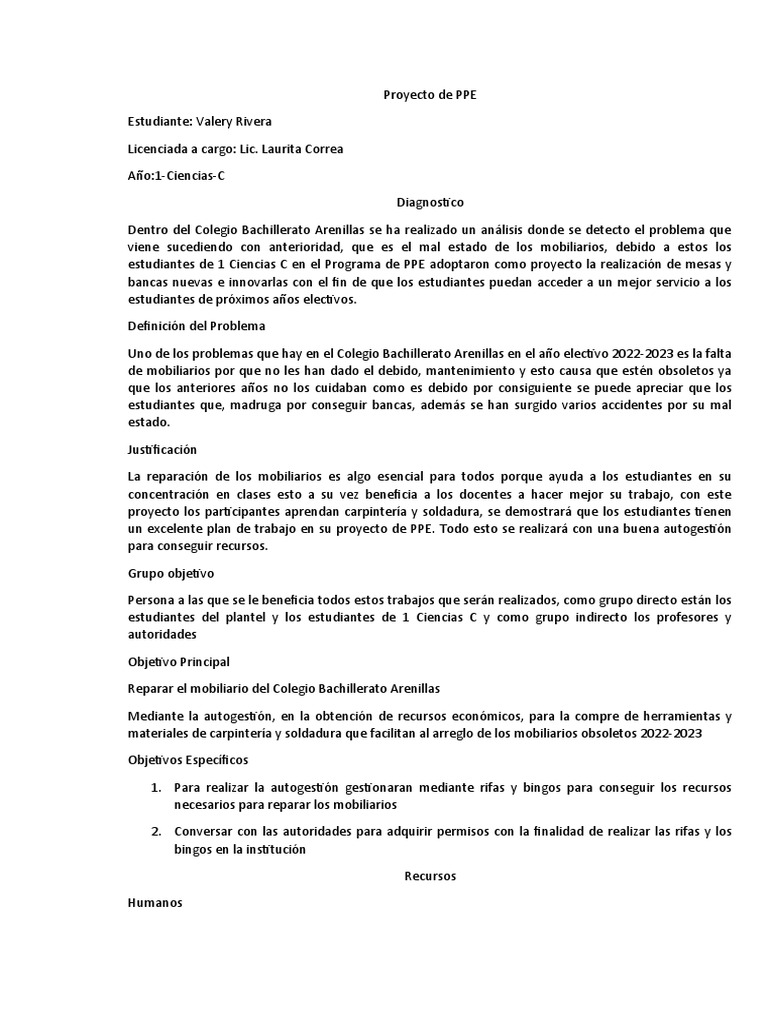 Proyecto de PPE

Estudiante: Valery Rivera

Licenciada a cargo: Lic. Laurita Correa

Año:1-Ciencias-C

Diagnostico

Dentro del Colegio Bachillerato Arenillas se ha realizado un análisis donde se detecto el problema que viene sucediendo con anterioridad, que es el mal estado de los mobiliarios, debido a estos los estudiantes de 1 Ciencias C en el Programa de PPE adoptaron como proyecto la realización de mesas y bancas nuevas e innovarlas con el fin de que los estudiantes puedan acceder a un mejor servicio a los estudiantes de próximos años electivos.

Definición del Problema

Uno de los problemas que hay en el Colegio Bachillerato Arenillas en el año electivo 2022-2023 es la falta de mobiliarios por que no les han dado el debido, mantenimiento y esto causa que estén obsoletos ya que los anteriores años no los cuidaban como es debido por consiguiente se puede apreciar que los estudiantes que, madruga por conseguir bancas, además se han surgido varios accidentes por su mal estado.

Justificación

La reparación de los mobiliarios es algo esencial para todos porque ayuda a los estudiantes en su concentración en clases esto a su vez beneficia a los docentes a hacer mejor su trabajo, con este proyecto los participantes aprendan carpintería y soldadura, se demostrará que los estudiantes tienen un excelente plan de trabajo en su proyecto de PPE. Todo esto se realizará con una buena autogestión para conseguir recursos.

Grupo objetivo

Persona a las que se le beneficia todos estos trabajos que serán realizados, como grupo directo están los estudiantes del plantel y los estudiantes de 1 Ciencias C y como grupo indirecto los profesores y autoridades

Objetivo Principal

Reparar el mobiliario del Colegio Bachillerato Arenillas

Mediante la autogestión, en la obtención de recursos económicos, para la compre de herramientas y materiales de carpintería y soldadura que facilitan al arreglo de los mobiliarios obsoletos 2022-2023

Objetivos Específicos

1. Para realizar la autogestión gestionaran mediante rifas y bingos para conseguir los recursos necesarios para reparar los mobiliarios

2. Conversar con las autoridades para adquirir permisos con la finalidad de realizar las rifas y los bingos en la institución

Recursos

Humanos